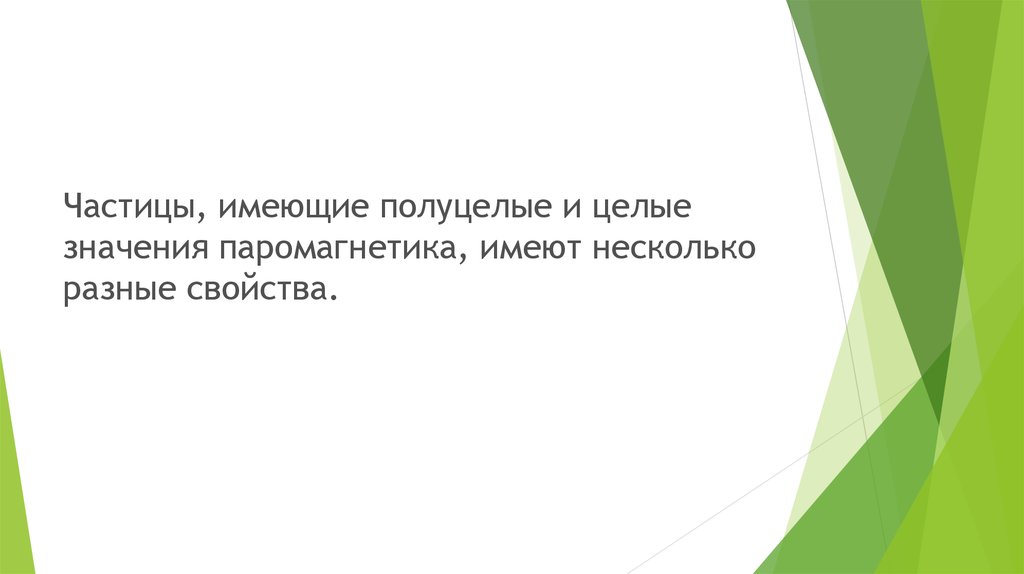 Частицы, имеющие полуцелые и целые значения паромагнетика, имеют несколько разные свойства.